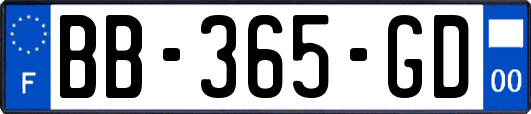 F
BB-365-GD
00